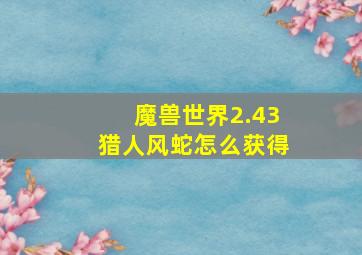 魔兽世界2.43
猎人风蛇怎么获得